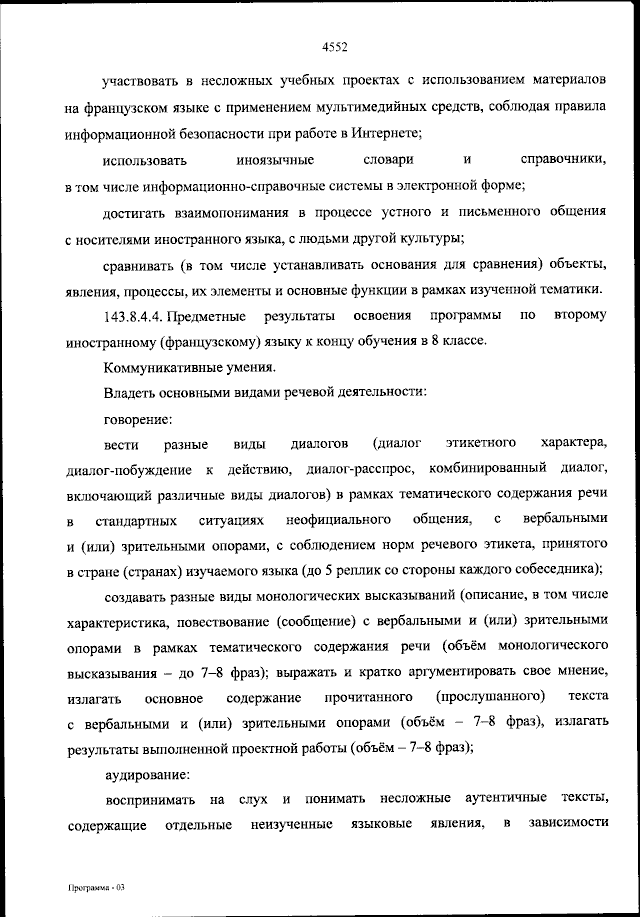 4552

участвовать в несложных учебных проектах с использованием материалов на французском языке с применением мультимедийных средств, соблюдая правила информационной безопасности при работе в Интернете;

использовать иноязычные словари и справочники, в том числе информационно-справочные системы в электронной форме;

достигать взаимопонимания в процессе устного и письменного общения с носителями иностранного языка, с людьми другой культуры;

сравнивать (в том числе устанавливать основания для сравнения) объекты, явления, процессы, их элементы и основные функции в рамках изученной тематики.

143.8.4.4. Предметные результаты освоения программы по второму иностранному (французскому) языку к концу обучения в 8 классе.

Коммуникативные умения.

Владеть основными видами речевой деятельности:

говорение:

вести разные виды диалогов (диалог этикетного характера, диалог-побуждение к действию, диалог-расспрос, комбинированный диалог, включающий различные виды диалогов) в рамках тематического содержания речи в стандартных ситуациях неофициального общения, с вербальными и (или) зрительными опорами, с соблюдением норм речевого этикета, принятого в стране (странах) изучаемого языка (до 5 реплик со стороны каждого собеседника);

создавать разные виды монологических высказываний (описание, в том числе характеристика, повествование (сообщение) с вербальными и (или) зрительными опорами в рамках тематического содержания речи (объём монологического высказывания – до 7–8 фраз); выражать и кратко аргументировать свое мнение, излагать основное содержание прочитанного (прослушанного) текста с вербальными и (или) зрительными опорами (объём – 7–8 фраз), излагать результаты выполненной проектной работы (объём – 7–8 фраз);

аудирование:

воспринимать на слух и понимать несложные аутентичные тексты, содержащие отдельные неизученные языковые явления, в зависимости

Программа - 03